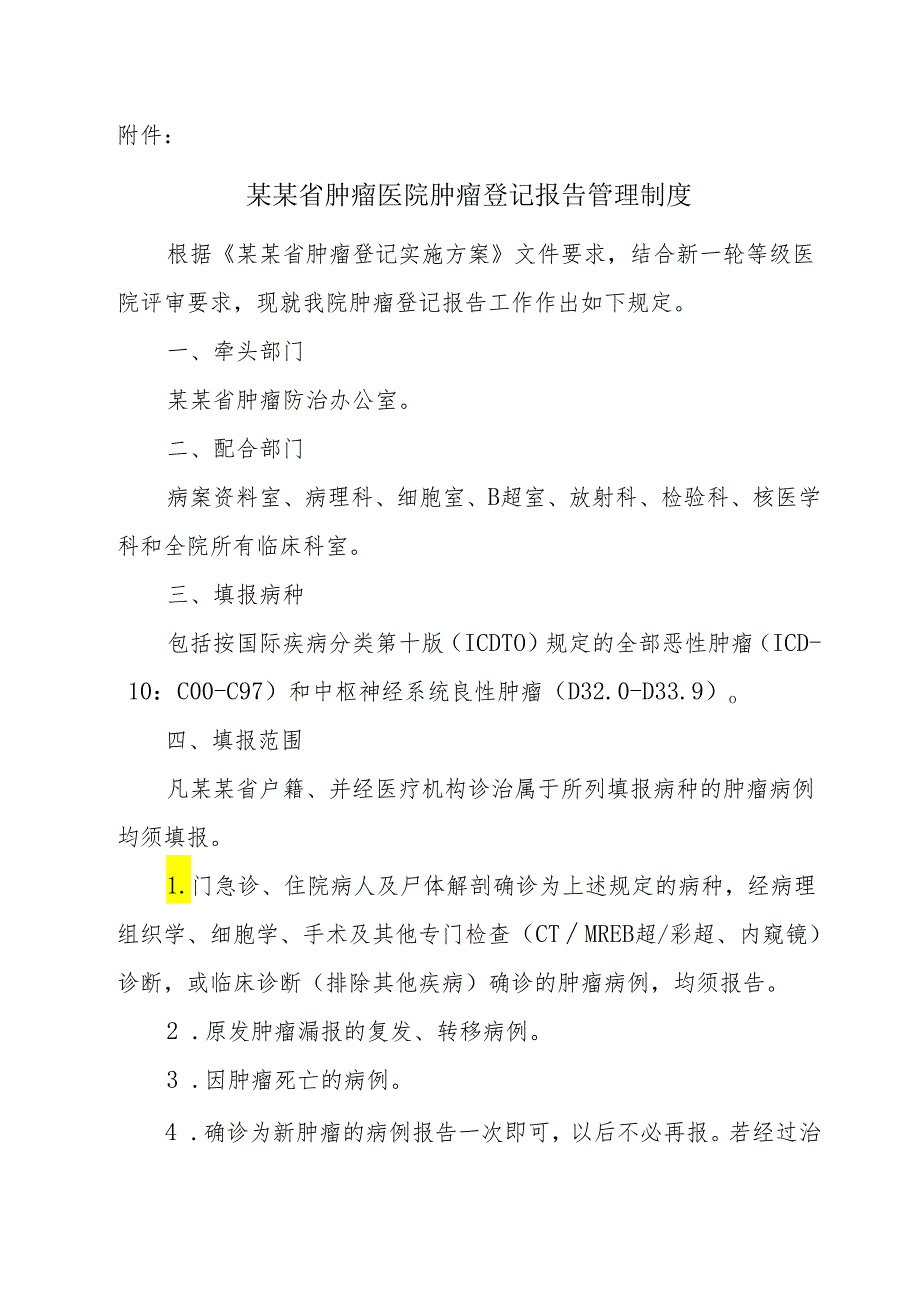 附件：

某某省肿瘤医院肿瘤登记报告管理制度

根据《某某省肿瘤登记实施方案》文件要求，结合新一轮等级医院评审要求，现就我院肿瘤登记报告工作作出如下规定。

一、牵头部门

某某省肿瘤防治办公室。

二、配合部门

病案资料室、病理科、细胞室、B超室、放射科、检验科、核医学科和全院所有临床科室。

三、填报病种

包括按国际疾病分类第十版（ICDTO）规定的全部恶性肿瘤（ICD-10：C00-C97）和中枢神经系统良性肿瘤（D32.0-D33.9）。

四、填报范围

凡某某省户籍、并经医疗机构诊治属于所列填报病种的肿瘤病例均须填报。

1.门急诊、住院病人及尸体解剖确诊为上述规定的病种，经病理组织学、细胞学、手术及其他专门检查（CT／MREB超/彩超、内窥镜）诊断，或临床诊断（排除其他疾病）确诊的肿瘤病例，均须报告。

2．原发肿瘤漏报的复发、转移病例。

3．因肿瘤死亡的病例。

4．确诊为新肿瘤的病例报告一次即可，以后不必再报。若经过治